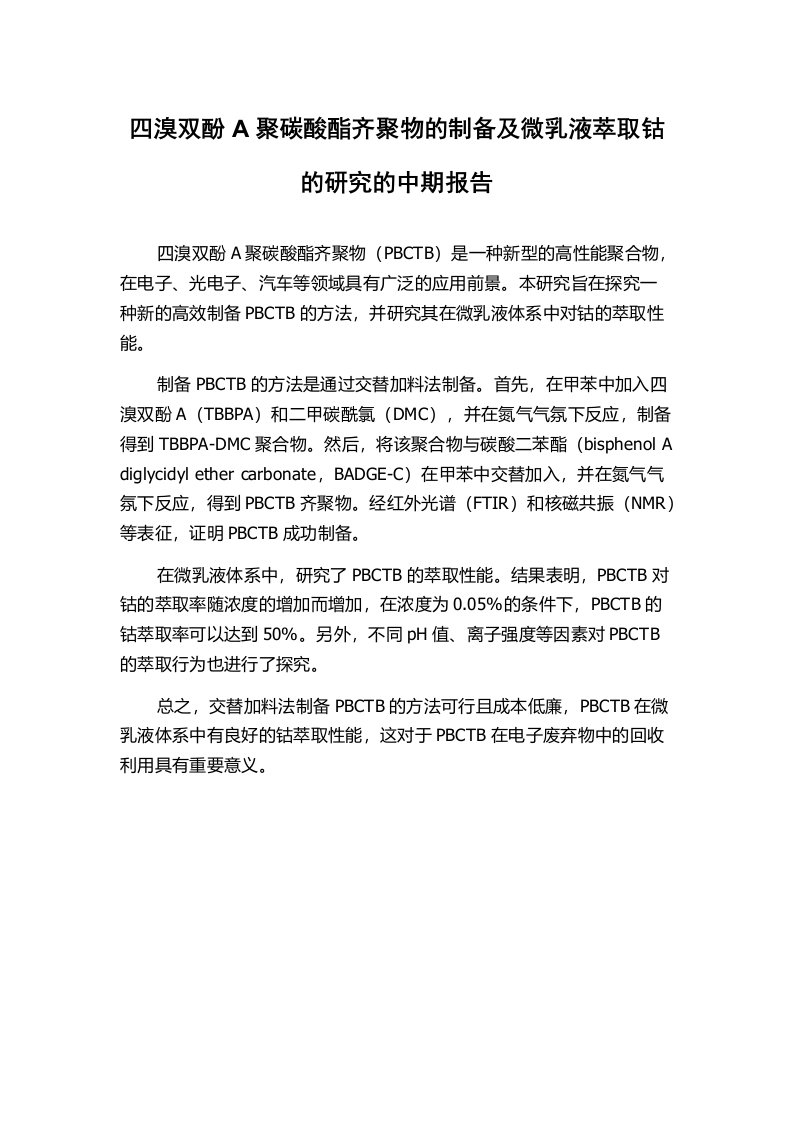 四溴双酚 A 聚碳酸酯齐聚物的制备及微乳液萃取钴的研究的中期报告

四溴双酚 A 聚碳酸酯齐聚物（PBCTB）是一种新型的高性能聚合物，在电子、光电子、汽车等领域具有广泛的应用前景。本研究旨在探究一种新的高效制备 PBCTB 的方法，并研究其在微乳液体系中对钴的萃取性能。

制备 PBCTB 的方法是通过交替加料法制备。首先，在甲苯中加入四溴双酚 A（TBBPA）和二甲碳酰氯（DMC），并在氮气气氛下反应，制备得到 TBBPA-DMC 聚合物。然后，将该聚合物与碳酸二苯酯（bisphenol A diglycidyl ether carbonate，BADGE-C）在甲苯中交替加入，并在氮气气氛下反应，得到 PBCTB 齐聚物。经红外光谱（FTIR）和核磁共振（NMR）等表征，证明 PBCTB 成功制备。

在微乳液体系中，研究了 PBCTB 的萃取性能。结果表明，PBCTB 对钴的萃取率随浓度的增加而增加，在浓度为 0.05%的条件下，PBCTB 的钴萃取率可以达到 50%。另外，不同 pH 值、离子强度等因素对 PBCTB 的萃取行为也进行了探究。

总之，交替加料法制备 PBCTB 的方法可行且成本低廉，PBCTB 在微乳液体系中有良好的钴萃取性能，这对于 PBCTB 在电子废弃物中的回收利用具有重要意义。